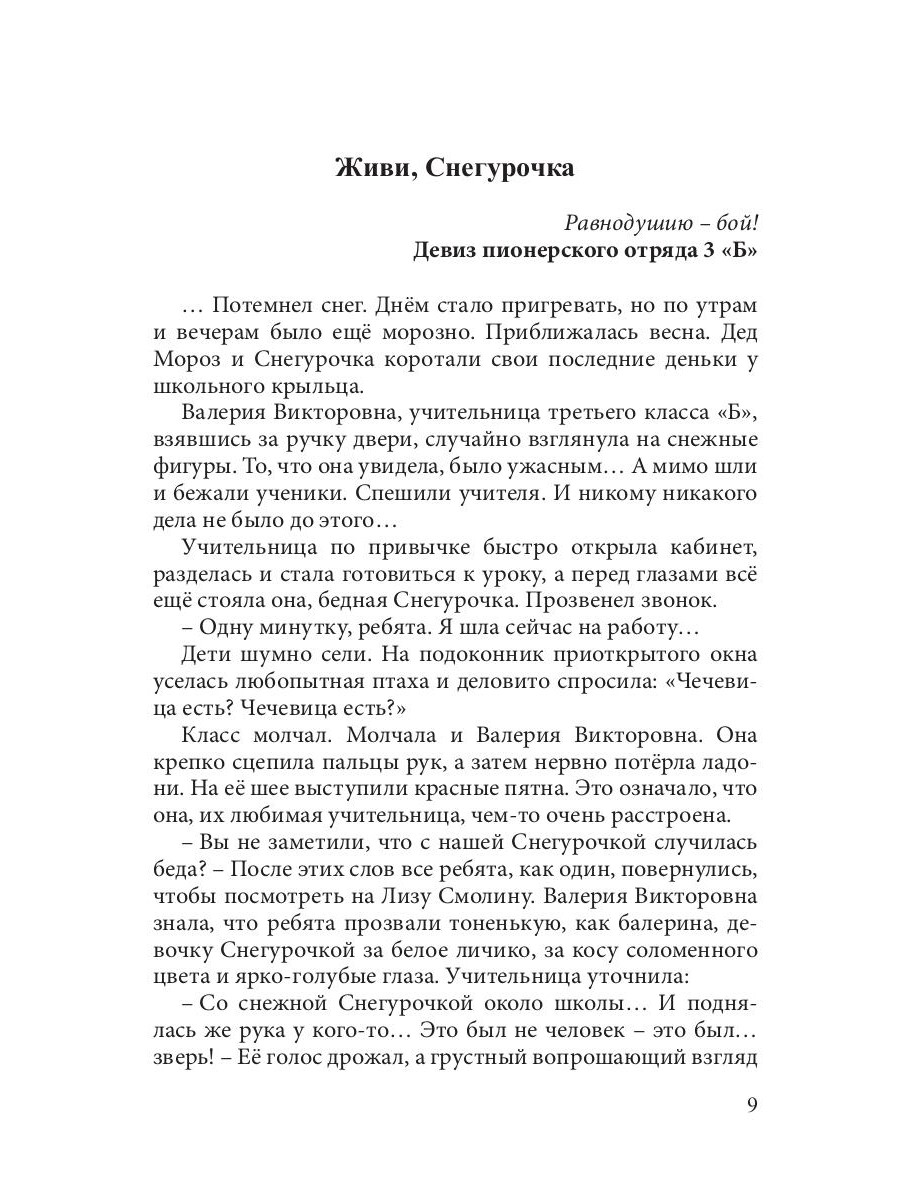 Живи, Снегурочка

Равнодушию – бой!
Девиз пионерского отряда 3 «Б»

… Потемнел снег. Днём стало пригревать, но по утрам и вечерам было ещё морозно. Приближалась весна. Дед Мороз и Снегурочка коротали свои последние деньки у школьного крыльца.

Валерия Викторовна, учительница третьего класса «Б», взявшись за ручку двери, случайно взглянула на снежные фигуры. То, что она увидела, было ужасным… А мимо шли и бежали ученики. Спешили учителя. И никому никакого дела не было до этого…

Учительница по привычке быстро открыла кабинет, разделась и стала готовиться к уроку, а перед глазами всё ещё стояла она, бедная Снегурочка. Прозвенел звонок.

– Одну минутку, ребята. Я шла сейчас на работу…

Дети шумно сели. На подоконник приоткрытого окна уселась любопытная птаха и деловито спросила: «Чечевица есть? Чечевица есть?»

Класс молчал. Молчала и Валерия Викторовна. Она крепко сцепила пальцы рук, а затем нервно потёрла ладони. На её шее выступили красные пятна. Это означало, что она, их любимая учительница, чем-то очень расстроена.

– Вы не заметили, что с нашей Снегурочкой случилась беда? – После этих слов все ребята, как один, повернулись, чтобы посмотреть на Лизу Смолину. Валерия Викторовна знала, что ребята прозвали тоненькую, как балерина, девочку Снегурочкой за белое личико, за косу соломенного цвета и ярко-голубые глаза. Учительница уточнила:

– Со снежной Снегурочкой около школы… И поднялась же рука у кого-то… Это был не человек – это был… зверь! – Её голос дрожал, а грустный вопрошающий взгляд

9